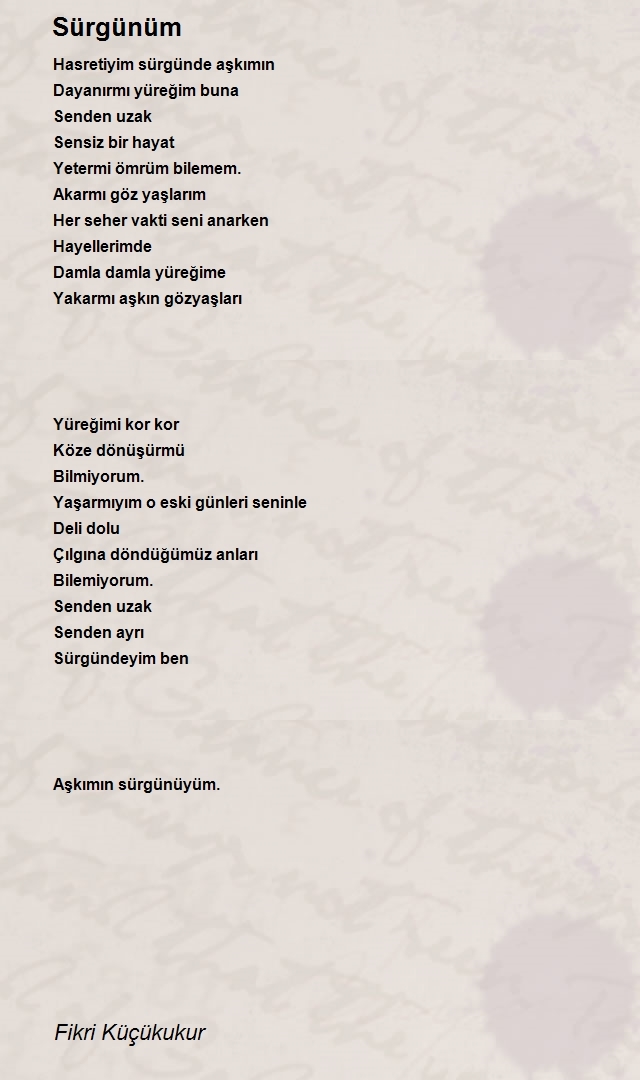 Sürgünüm

Hasretiyim sürgünde aşkımın
Dayanırmı yüreğim buna
Senden uzak
Sensiz bir hayat
Yetermi ömrüm bilemem.
Akarmı göz yaşlarım
Her seher vakti seni anarken
Hayellerimde
Damla damla yüreğime
Yakarmı aşkın gözyaşları

Yüreğimi kor kor
Köze dönüşürmü
Bilmiyorum.
Yaşarmıyım o eski günleri seninle
Deli dolu
Çılgına döndüğümüz anları
Bilemiyorum.
Senden uzak
Senden ayrı
Sürgündeyim ben

Aşkımın sürgünüyüm.

Fikri Küçükukur